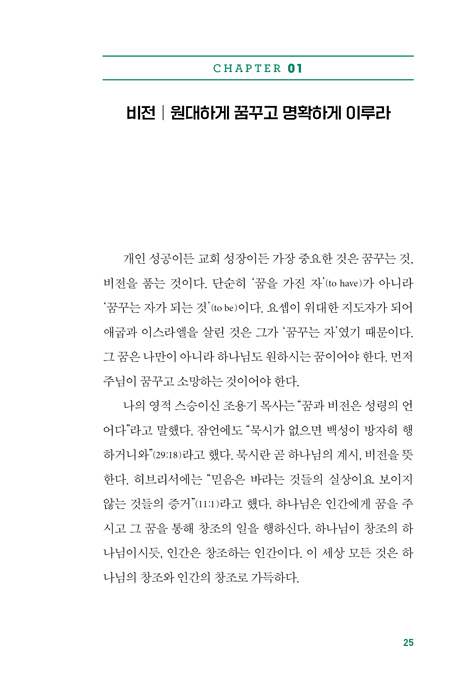 CHAPTER 01

비전 | 원대하게 꿈꾸고 명확하게 이루라

개인 성공이든 교회 성장이든 가장 중요한 것은 꿈꾸는 것, 비전을 품는 것이다. 단순히 '꿈을 가진 자'(to have)가 아니라 '꿈꾸는 자가 되는 것'(to be)이다. 요셉이 위대한 지도자가 되어 애굽과 이스라엘을 살린 것은 그가 '꿈꾸는 자'였기 때문이다. 그 꿈은 나만이 아니라 하나님도 원하시는 꿈이어야 한다. 먼저 주님이 꿈꾸고 소망하는 것이어야 한다.

나의 영적 스승이신 조용기 목사는 "꿈과 비전은 성령의 언어다"라고 말했다. 잠언에도 "묵시가 없으면 백성이 방자히 행하거니와"(29:18)라고 했다. 묵시란 곧 하나님의 계시, 비전을 뜻한다. 히브리서에는 "믿음은 바라는 것들의 실상이요 보이지 않는 것들의 증거"(11:1)라고 했다. 하나님은 인간에게 꿈을 주시고 그 꿈을 통해 창조의 일을 행하신다. 하나님이 창조의 하나님이시듯, 인간은 창조하는 인간이다. 이 세상 모든 것은 하나님의 창조와 인간의 창조로 가득하다.

25